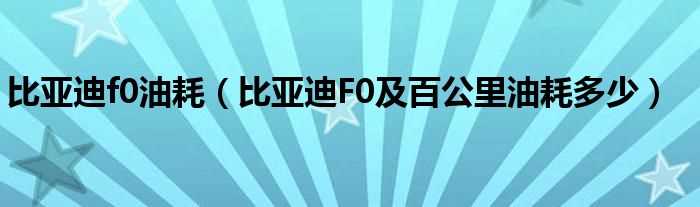 比亚迪f0油耗（比亚迪F0及百公里油耗多少）